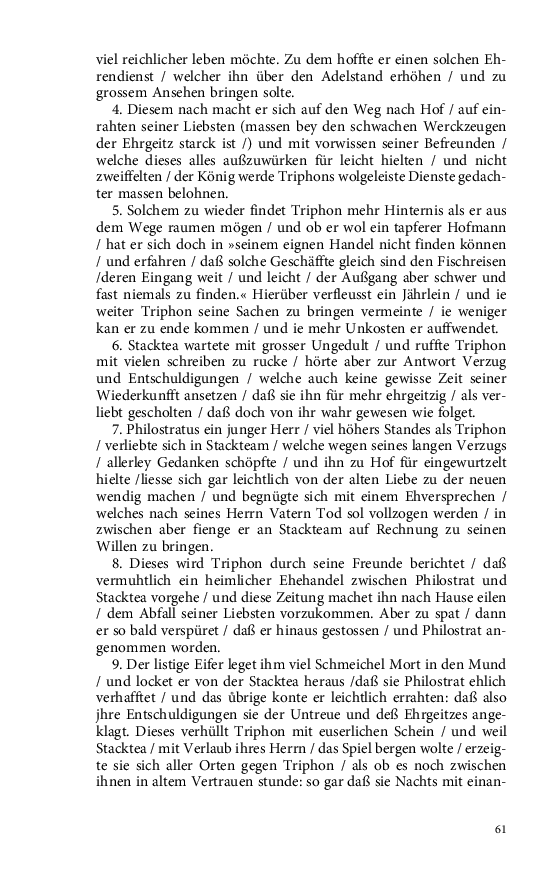 viel reichlicher leben möchte. Zu dem hoffte er einen solchen Ehrendienst / welcher ihn über den Adelstand erhöhen / und zu grossem Ansehen bringen solte.

4. Diesem nach macht er sich auf den Weg nach Hof / auf einrahten seiner Liebsten (massen bey den schwachen Werckzeugen der Ehrgeitz starck ist /) und mit vorwissen seiner Befreunden / welche dieses alles außzuwürken für leicht hielten / und nicht zweiffelten / der König werde Triphons wolgeleiste Dienste gedachter massen belohnen.

5. Solchem zu wieder findet Triphon mehr Hinternis als er aus dem Wege raumen mögen / und ob er wol ein tapferer Hofmann / hat er sich doch in »seinem eignen Handel nicht finden können / und erfahren / daß solche Geschäffte gleich sind den Fischreisen /deren Eingang weit / und leicht / der Außgang aber schwer und fast niemals zu finden.« Hierüber verfleusst ein Jährlein / und ie weiter Triphon seine Sachen zu bringen vermeinte / ie weniger kan er zu ende kommen / und ie mehr Unkosten er auffwendet.

6. Stacktea wartete mit grosser Ungedult / und ruffte Triphon mit vielen schreiben zu rucke / hörte aber zur Antwort Verzug und Entschuldigungen / welche auch keine gewisse Zeit seiner Wiederkunfft ansetzen / daß sie ihn für mehr ehrgeitzig / als verliebt gescholten / daß doch von ihr wahr gewesen wie folget.

7. Philostratus ein junger Herr / viel höhers Standes als Triphon / verliebte sich in Stackteam / welche wegen seines langen Verzugs / allerley Gedanken schöpfte / und ihn zu Hof für eingewurtzelt hielte /liesse sich gar leichtlich von der alten Liebe zu der neuen wendig machen / und begnügte sich mit einem Ehversprechen / welches nach seines Herrn Vatern Tod sol vollzogen werden / in zwischen aber fienge er an Stackteam auf Rechnung zu seinen Willen zu bringen.

8. Dieses wird Triphon durch seine Freunde berichtet / daß vermuhtlich ein heimlicher Ehehandel zwischen Philostrat und Stacktea vorgehe / und diese Zeitung machet ihn nach Hause eilen / dem Abfall seiner Liebsten vorzukommen. Aber zu spat / dann er so bald verspüret / daß er hinaus gestossen / und Philostrat angenommen worden.

9. Der listige Eifer leget ihm viel Schmeichel Mort in den Mund / und locket er von der Stacktea heraus /daß sie Philostrat ehlich verhafftet / und das übrige konte er leichtlich errahten: daß also jhre Entschuldigungen sie der Untreue und deß Ehrgeitzes angeklagt. Dieses verhüllt Triphon mit euserlichen Schein / und weil Stacktea / mit Verlaub ihres Herrn / das Spiel bergen wolte / erzeigte sie sich aller Orten gegen Triphon / als ob es noch zwischen ihnen in altem Vertrauen stunde: so gar daß sie Nachts mit einan-

61